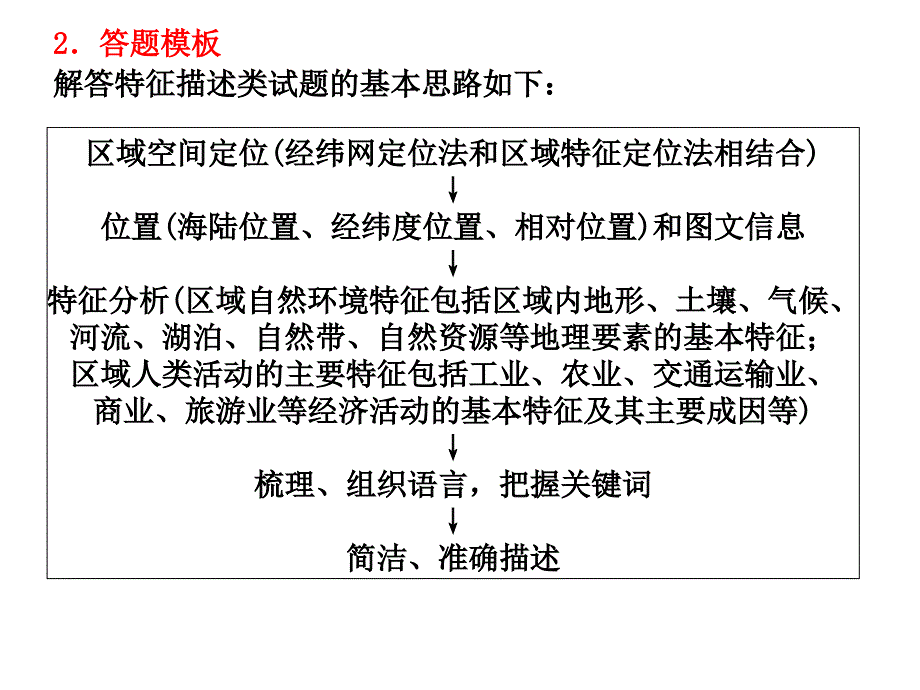 2．答题模板
解答特征描述类试题的基本思路如下：

区域空间定位(经纬网定位法和区域特征定位法相结合)
↓
位置(海陆位置、经纬度位置、相对位置)和图文信息
↓
特征分析(区域自然环境特征包括区域内地形、土壤、气候、河流、湖泊、自然带、自然资源等地理要素的基本特征；区域人类活动的主要特征包括工业、农业、交通运输业、商业、旅游业等经济活动的基本特征及其主要成因等)
↓
梳理、组织语言，把握关键词
↓
简洁、准确描述